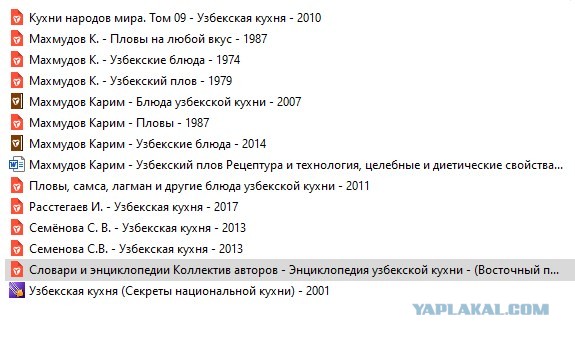 Кухни народов мира. Том 09 - Узбекская кухня - 2010
Махмудов К. - Пловы на любой вкус - 1987
Махмудов К. - Узбекские блюда - 1974
Махмудов К. - Узбекский плов - 1979
Махмудов Карим - Блюда узбекской кухни - 2007
Махмудов Карим - Пловы - 1987
Махмудов Карим - Узбекские блюда - 2014
Махмудов Карим - Узбекский плов Рецептура и технология, целебные и диетические свойства...
Пловы, самса, лагман и другие блюда узбекской кухни - 2011
Расстегаев И. - Узбекская кухня - 2017
Семёнова С. В. - Узбекская кухня - 2013
Семенова С.В. - Узбекская кухня - 2013
Словари и энциклопедии Коллектив авторов - Энциклопедия узбекской кухни - (Восточный п...
Узбекская кухня (Секреты национальной кухни) - 2001
YAPLAKAL.COM